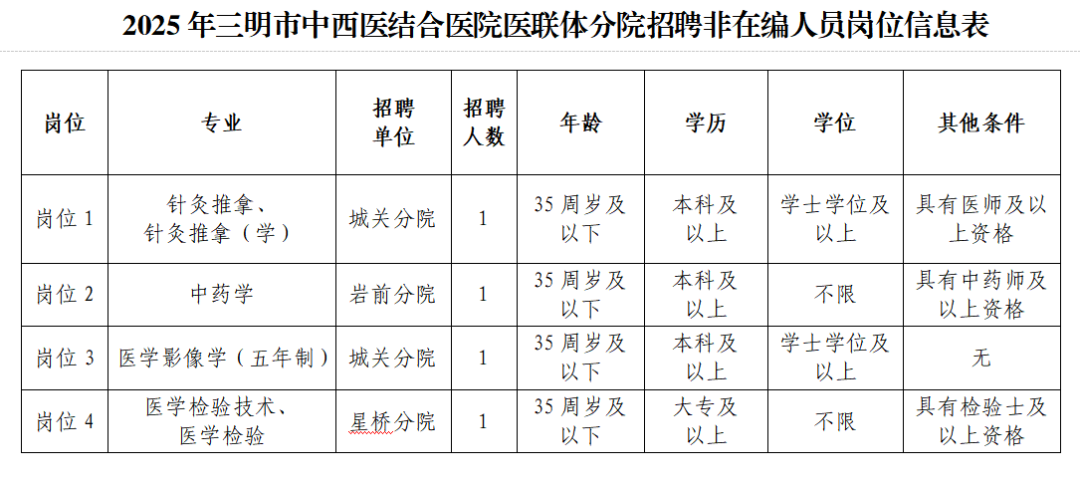 2025 年三明市中西医结合医院医联体分院招聘非在编人员岗位信息表

| 岗位 | 专业 | 招聘单位 | 招聘人数 | 年龄 | 学历 | 学位 | 其他条件 |
|---|---|---|---|---|---|---|---|
| 岗位 1 | 针灸推拿、针灸推拿（学） | 城关分院 | 1 | 35 周岁及以下 | 本科及以上 | 学士学位及以上 | 具有医师及以上资格 |
| 岗位 2 | 中药学 | 岩前分院 | 1 | 35 周岁及以下 | 本科及以上 | 不限 | 具有中药师及以上资格 |
| 岗位 3 | 医学影像学（五年制） | 城关分院 | 1 | 35 周岁及以下 | 本科及以上 | 学士学位及以上 | 无 |
| 岗位 4 | 医学检验技术、医学检验 | 星桥分院 | 1 | 35 周岁及以下 | 大专及以上 | 不限 | 具有检验士及以上资格 |